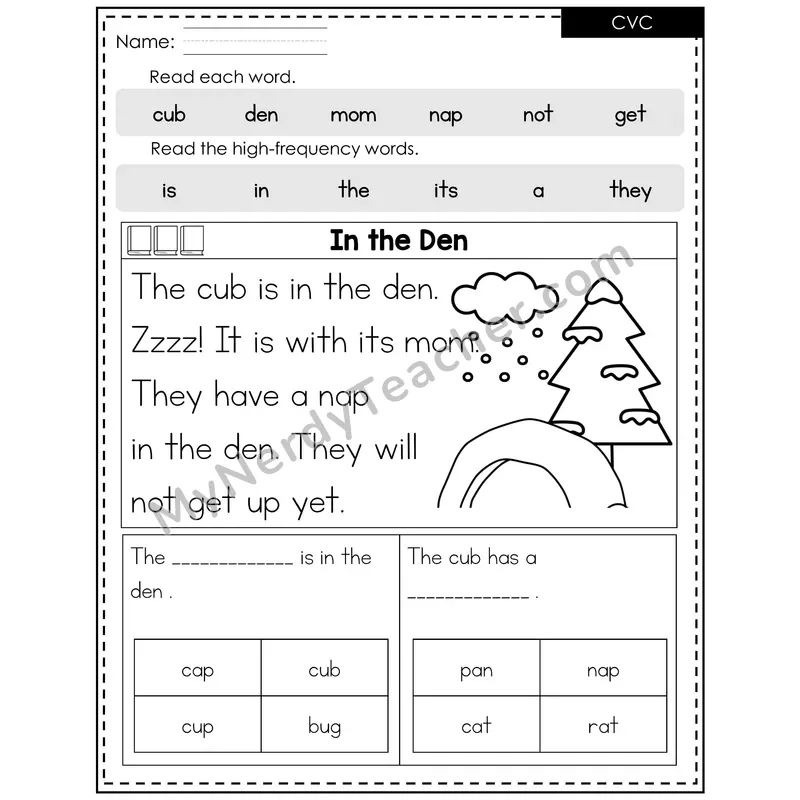 CVC

Name:

Read each word.

cub den mom nap not get

Read the high-frequency words.

is in the its a they

In the Den

The cub is in the den. Zzzz! It is with its mom. They have a nap in the den. They will not get up yet.

MyNerdyTeacher.com

The ____________ is in the den .

| cap | cub |
|---|---|
| cup | bug |

The cub has a ____________ .

| pan | nap |
|---|---|
| cat | rat |